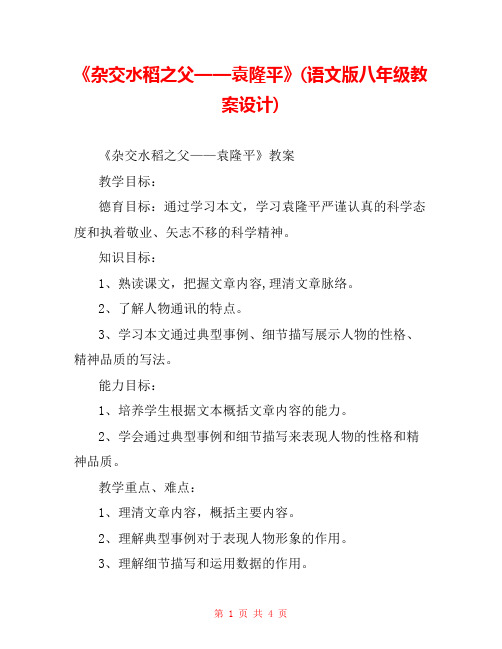 《杂交水稻之父——袁隆平》(语文版八年级教案设计)

《杂交水稻之父——袁隆平》教案

教学目标：

德育目标：通过学习本文，学习袁隆平严谨认真的科学态度和执着敬业、矢志不移的科学精神。

知识目标：

1、熟读课文，把握文章内容,理清文章脉络。

2、了解人物通讯的特点。

3、学习本文通过典型事例、细节描写展示人物的性格、精神品质的写法。

能力目标：

1、培养学生根据文本概括文章内容的能力。

2、学会通过典型事例和细节描写来表现人物的性格和精神品质。

教学重点、难点：

1、理清文章内容，概括主要内容。

2、理解典型事例对于表现人物形象的作用。

3、理解细节描写和运用数据的作用。

第 1 页 共 4 页